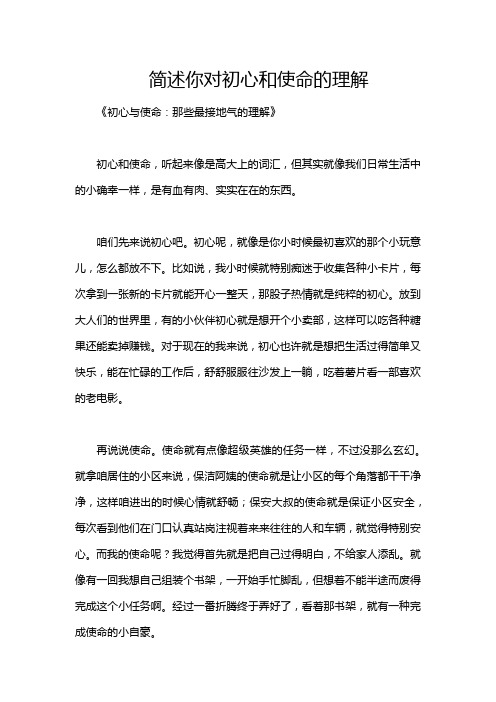 简述你对初心和使命的理解

《初心与使命：那些最接地气的理解》

初心和使命，听起来像是高大上的词汇，但其实就像我们日常生活中的小确幸一样，是有血有肉、实实在在的东西。

咱们先来说初心吧。初心呢，就像是你小时候最初喜欢的那个小玩意儿，怎么都放不下。比如说，我小时候就特别痴迷于收集各种小卡片，每次拿到一张新的卡片就能开心一整天，那股子热情就是纯粹的初心。放到大人们的世界里，有的小伙伴初心就是想开个小卖部，这样可以吃各种糖果还能卖掉赚钱。对于现在的我来说，初心也许就是想把生活过得简单又快乐，能在忙碌的工作后，舒舒服服往沙发上一躺，吃着薯片看一部喜欢的老电影。

再说说使命。使命就有点像超级英雄的任务一样，不过没那么玄幻。就拿咱居住的小区来说，保洁阿姨的使命就是让小区的每个角落都干干净净，这样咱进出的时候心情就舒畅；保安大叔的使命就是保证小区安全，每次看到他们在门口认真站岗注视着来来往往的人和车辆，就觉得特别安心。而我的使命呢？我觉得首先就是把自己过得明白，不给家人添乱。就像有一回我想自己组装个书架，一开始手忙脚乱，但想着不能半途而废得完成这个小任务啊。经过一番折腾终于弄好了，看着那书架，就有一种完成使命的小自豪。